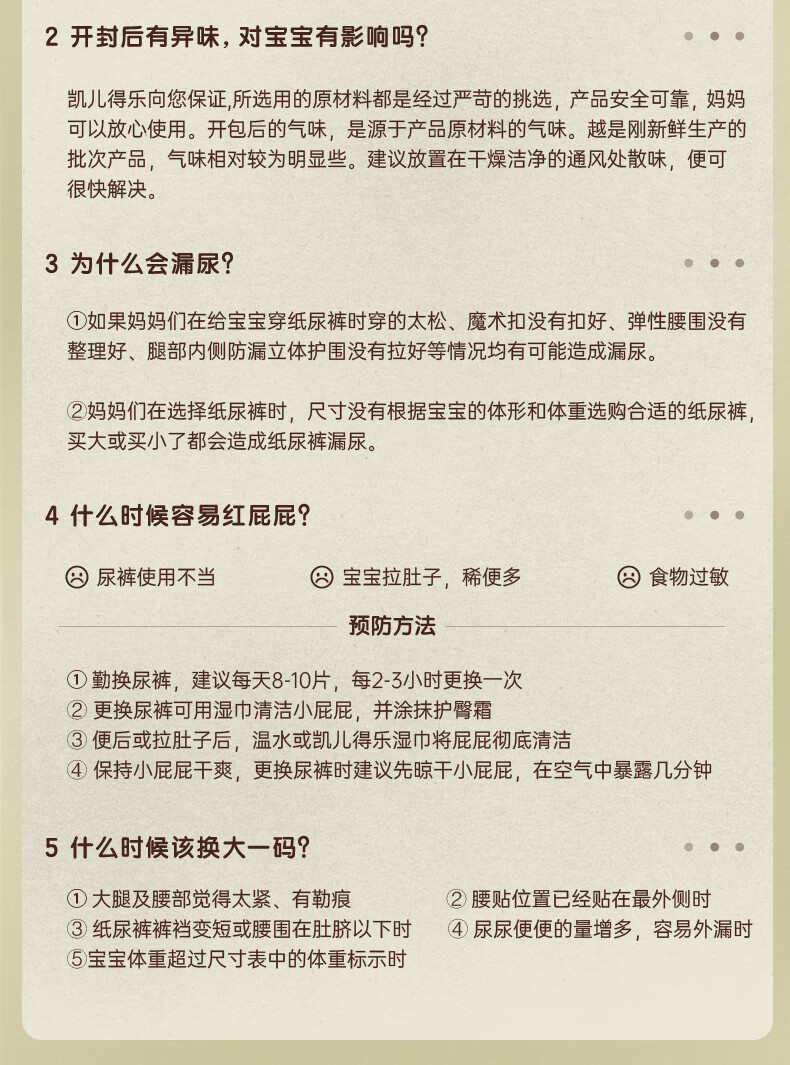 2 开封后有异味，对宝宝有影响吗？

凯儿得乐向您保证,所选用的原材料都是经过严苛的挑选，产品安全可靠，妈妈可以放心使用。开包后的气味，是源于产品原材料的气味。越是刚新鲜生产的批次产品，气味相对较为明显些。建议放置在干燥洁净的通风处散味，便可很快解决。

3 为什么会漏尿？

①如果妈妈们在给宝宝穿纸尿裤时穿的太松、魔术扣没有扣好、弹性腰围没有整理好、腿部内侧防漏立体护围没有拉好等情况均有可能造成漏尿。

②妈妈们在选择纸尿裤时，尺寸没有根据宝宝的体形和体重选购合适的纸尿裤，买大或买小了都会造成纸尿裤漏尿。

4 什么时候容易红屁屁？

尿裤使用不当

宝宝拉肚子，稀便多

食物过敏

预防方法

① 勤换尿裤，建议每天8-10片，每2-3小时更换一次
② 更换尿裤可用湿巾清洁小屁屁，并涂抹护臀霜
③ 便后或拉肚子后，温水或凯儿得乐湿巾将屁屁彻底清洁
④ 保持小屁屁干爽，更换尿裤时建议先晾干小屁屁，在空气中暴露几分钟

5 什么时候该换大一码？

① 大腿及腰部觉得太紧、有勒痕
② 腰贴位置已经贴在最外侧时
③ 纸尿裤裤裆变短或腰围在肚脐以下时
④ 尿尿便便的量增多，容易外漏时
⑤宝宝体重超过尺寸表中的体重标示时